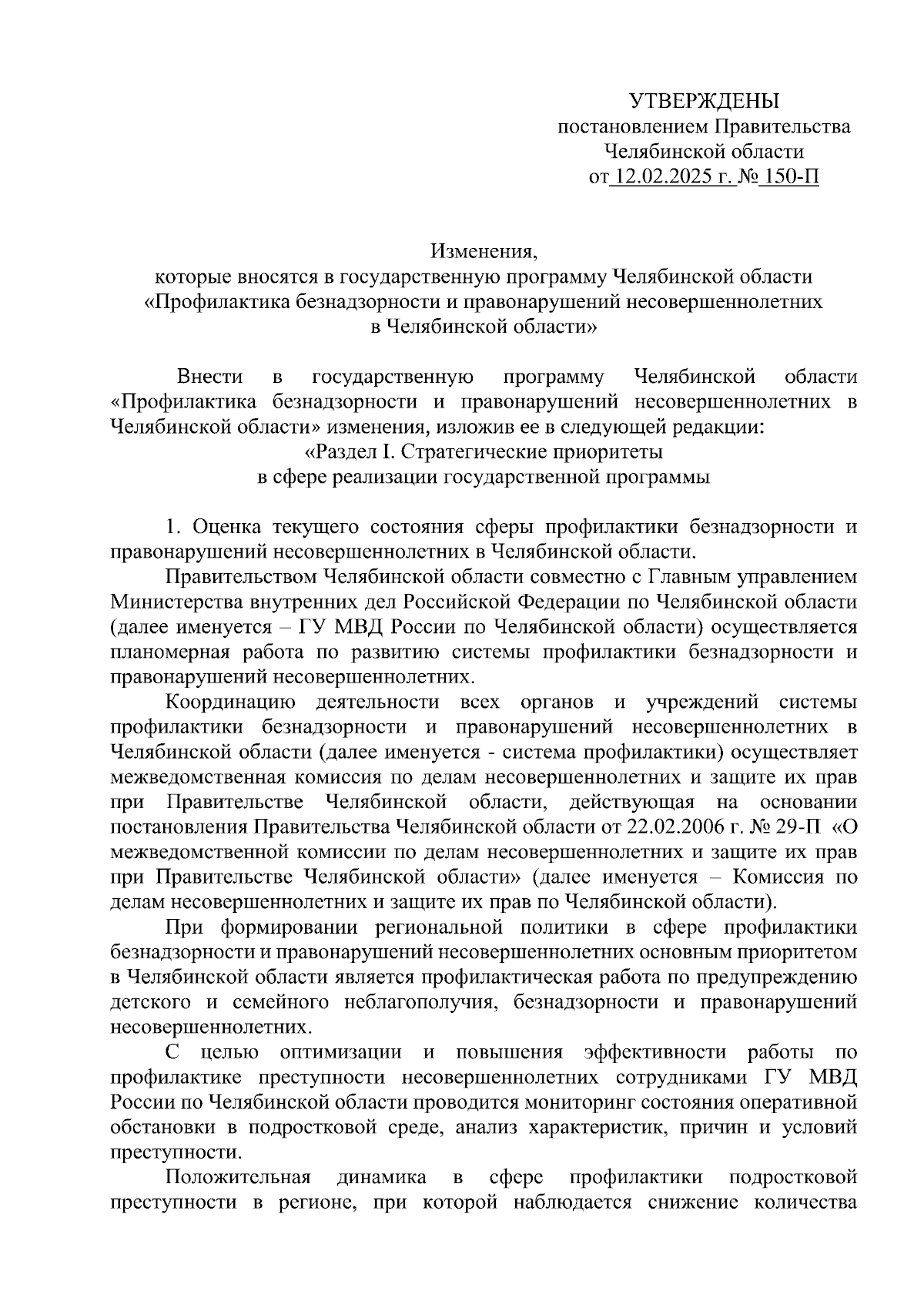 УТВЕРЖДЕНЫ
постановлением Правительства
Челябинской области
от 12.02.2025 г. № 150-П

Изменения,
которые вносятся в государственную программу Челябинской области «Профилактика безнадзорности и правонарушений несовершеннолетних в Челябинской области»

Внести в государственную программу Челябинской области «Профилактика безнадзорности и правонарушений несовершеннолетних в Челябинской области» изменения, изложив ее в следующей редакции:
«Раздел I. Стратегические приоритеты
в сфере реализации государственной программы

1. Оценка текущего состояния сферы профилактики безнадзорности и правонарушений несовершеннолетних в Челябинской области.

Правительством Челябинской области совместно с Главным управлением Министерства внутренних дел Российской Федерации по Челябинской области (далее именуется – ГУ МВД России по Челябинской области) осуществляется планомерная работа по развитию системы профилактики безнадзорности и правонарушений несовершеннолетних.

Координацию деятельности всех органов и учреждений системы профилактики безнадзорности и правонарушений несовершеннолетних в Челябинской области (далее именуется - система профилактики) осуществляет межведомственная комиссия по делам несовершеннолетних и защите их прав при Правительстве Челябинской области, действующая на основании постановления Правительства Челябинской области от 22.02.2006 г. № 29-П «О межведомственной комиссии по делам несовершеннолетних и защите их прав при Правительстве Челябинской области» (далее именуется – Комиссия по делам несовершеннолетних и защите их прав по Челябинской области).

При формировании региональной политики в сфере профилактики безнадзорности и правонарушений несовершеннолетних основным приоритетом в Челябинской области является профилактическая работа по предупреждению детского и семейного неблагополучия, безнадзорности и правонарушений несовершеннолетних.

С целью оптимизации и повышения эффективности работы по профилактике преступности несовершеннолетних сотрудниками ГУ МВД России по Челябинской области проводится мониторинг состояния оперативной обстановки в подростковой среде, анализ характеристик, причин и условий преступности.

Положительная динамика в сфере профилактики подростковой преступности в регионе, при которой наблюдается снижение количества